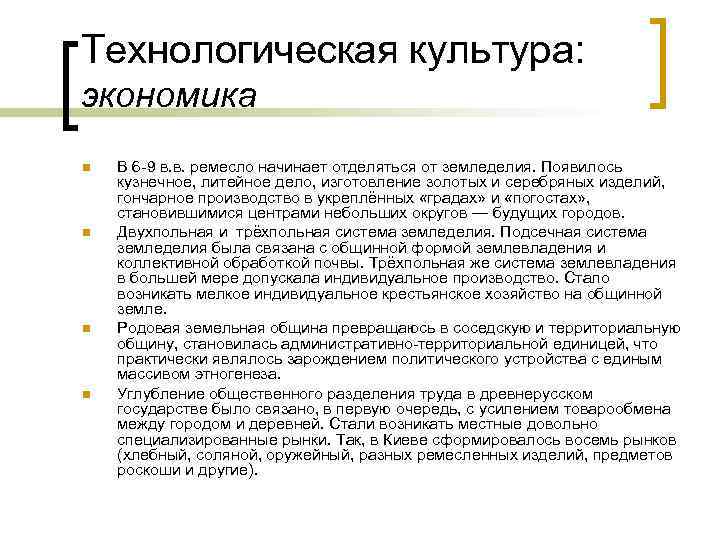 Технологическая культура: экономика

В 6-9 в.в. ремесло начинает отделяться от земледелия. Появилось кузнечное, литейное дело, изготовление золотых и серебряных изделий, гончарное производство в укреплённых «градах» и «погостах», становившимися центрами небольших округов — будущих городов.

Двухпольная и трёхпольная система земледелия. Подсечная система земледелия была связана с общинной формой землевладения и коллективной обработкой почвы. Трёхпольная же система землевладения в большей мере допускала индивидуальное производство. Стало возникать мелкое индивидуальное крестьянское хозяйство на общинной земле.

Родовая земельная община превращаюсь в соседскую и территориальную общину, становилась административно-территориальной единицей, что практически являлось зарождением политического устройства с единым массивом этногенеза.

Углубление общественного разделения труда в древнерусском государстве было связано, в первую очередь, с усилением товарообмена между городом и деревней. Стали возникать местные довольно специализированные рынки. Так, в Киеве сформировалось восемь рынков (хлебный, соляной, оружейный, разных ремесленных изделий, предметов роскоши и другие).